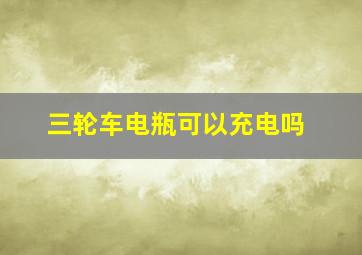 三轮车电瓶可以充电吗